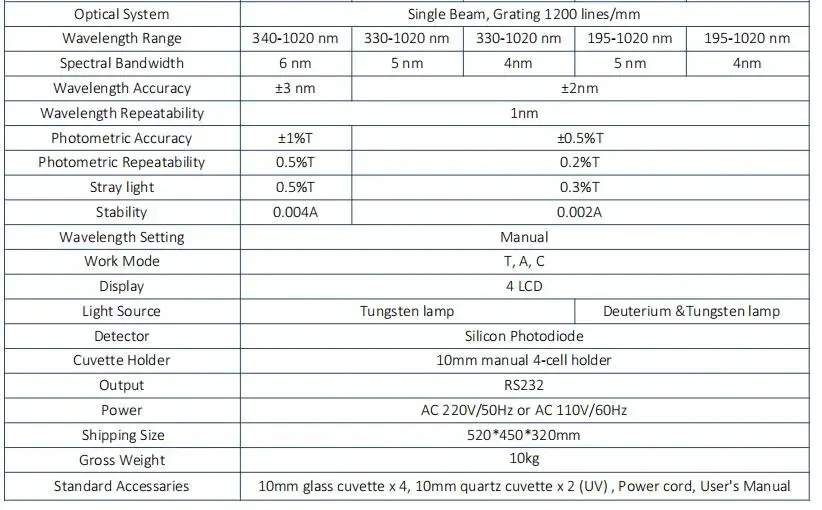 | Optical System | Single Beam, Grating 1200 lines/mm | | | | |
|---|---|---|---|---|---|
| Wavelength Range | 340-1020 nm | 330-1020 nm | 330-1020 nm | 195-1020 nm | 195-1020 nm |
| Spectral Bandwidth | 6 nm | 5 nm | 4nm | 5 nm | 4nm |
| Wavelength Accuracy | ±3 nm | ±2nm | | | |
| Wavelength Repeatability | 1nm | | | | |
| Photometric Accuracy | ±1%T | ±0.5%T | | | |
| Photometric Repeatability | 0.5%T | 0.2%T | | | |
| Stray light | 0.5%T | 0.3%T | | | |
| Stability | 0.004A | 0.002A | | | |
| Wavelength Setting | Manual | | | | |
| Work Mode | T, A, C | | | | |
| Display | 4 LCD | | | | |
| Light Source | Tungsten lamp | | | Deuterium &Tungsten lamp | |
| Detector | Silicon Photodiode | | | | |
| Cuvette Holder | 10mm manual 4-cell holder | | | | |
| Output | RS232 | | | | |
| Power | AC 220V/50Hz or AC 110V/60Hz | | | | |
| Shipping Size | 520*450*320mm | | | | |
| Gross Weight | 10kg | | | | |
| Standard Accessaries | 10mm glass cuvette x 4, 10mm quartz cuvette x 2 (UV) , Power cord, User's Manual | | | | |